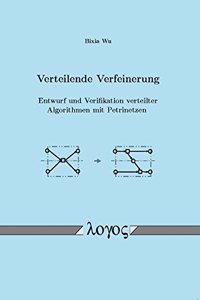 Bixia Wu

Verteilende Verfeinerung

Entwurf und Verifikation verteilter Algorithmen mit Petrinetzen

λογος